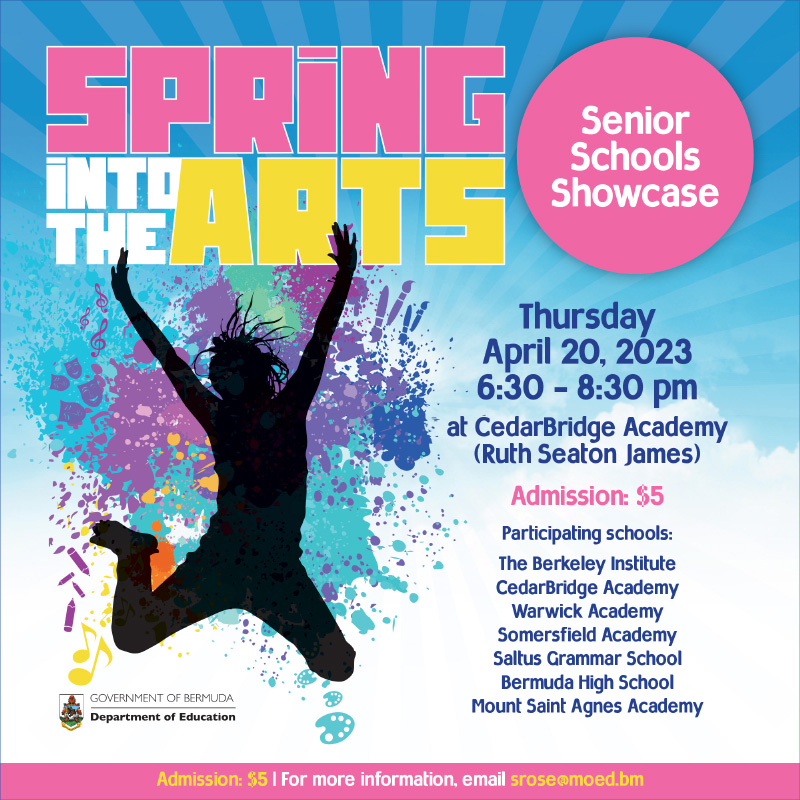 SPRING INTO THE ARTS

Senior Schools Showcase

Thursday April 20, 2023 6:30 - 8:30 pm

at CedarBridge Academy (Ruth Seaton James)

Admission: $5

Participating schools:

The Berkeley Institute
CedarBridge Academy
Warwick Academy
Somersfield Academy
Saltus Grammar School
Bermuda High School
Mount Saint Agnes Academy

GOVERNMENT OF BERMUDA
Department of Education

Admission: $5 | For more information, email srose@moed.bm